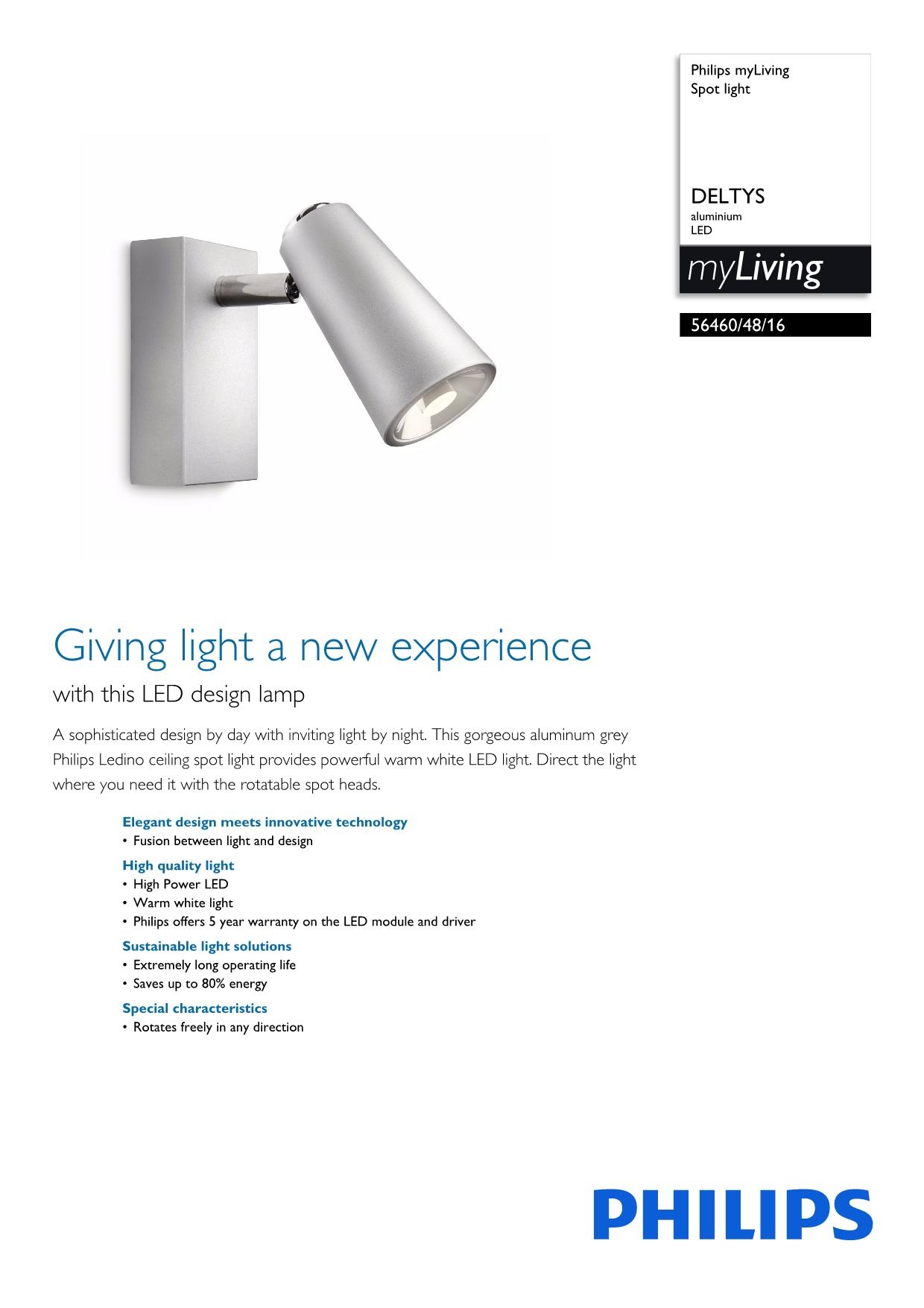 Philips myLiving
Spot light

DELTYS
aluminium
LED

myLiving

56460/48/16

Giving light a new experience

with this LED design lamp

A sophisticated design by day with inviting light by night. This gorgeous aluminum grey Philips Ledino ceiling spot light provides powerful warm white LED light. Direct the light where you need it with the rotatable spot heads.

Elegant design meets innovative technology
• Fusion between light and design

High quality light
• High Power LED
• Warm white light
• Philips offers 5 year warranty on the LED module and driver

Sustainable light solutions
• Extremely long operating life
• Saves up to 80% energy

Special characteristics
• Rotates freely in any direction

PHILIPS